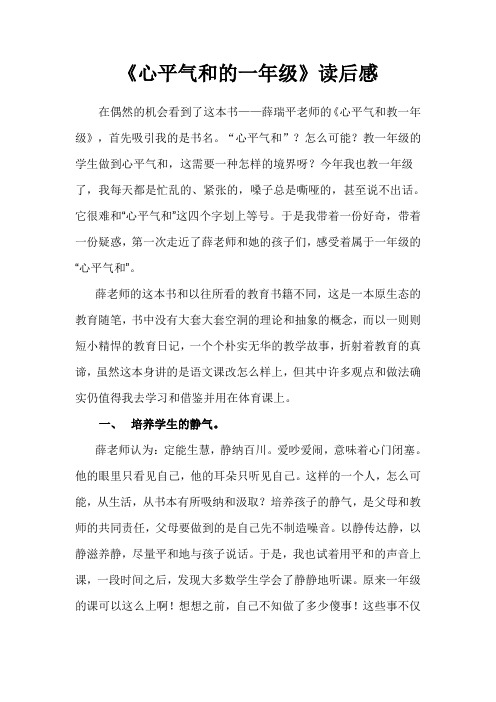 《心平气和的一年级》读后感

在偶然的机会看到了这本书——薛瑞平老师的《心平气和教一年级》，首先吸引我的是书名。“心平气和”？怎么可能？教一年级的学生做到心平气和，这需要一种怎样的境界呀？今年我也教一年级了，我每天都是忙乱的、紧张的，嗓子总是嘶哑的，甚至说不出话。它很难和“心平气和”这四个字划上等号。于是我带着一份好奇，带着一份疑惑，第一次走近了薛老师和她的孩子们，感受着属于一年级的“心平气和”。

薛老师的这本书和以往所看的教育书籍不同，这是一本原生态的教育随笔，书中没有大套大套空洞的理论和抽象的概念，而以一则则短小精悍的教育日记，一个个朴实无华的教学故事，折射着教育的真谛，虽然这本身讲的是语文课改怎么样上，但其中许多观点和做法确实仍值得我去学习和借鉴并用在体育课上。

一、　培养学生的静气。

薛老师认为：定能生慧，静纳百川。爱吵爱闹，意味着心门闭塞。他的眼里只看见自己，他的耳朵只听见自己。这样的一个人，怎么可能，从生活，从书本有所吸纳和汲取？培养孩子的静气，是父母和教师的共同责任，父母要做到的是自己先不制造噪音。以静传达静，以静滋养静，尽量平和地与孩子说话。于是，我也试着用平和的声音上课，一段时间之后，发现大多数学生学会了静静地听课。原来一年级的课可以这么上啊！想想之前，自己不知做了多少傻事！这些事不仅